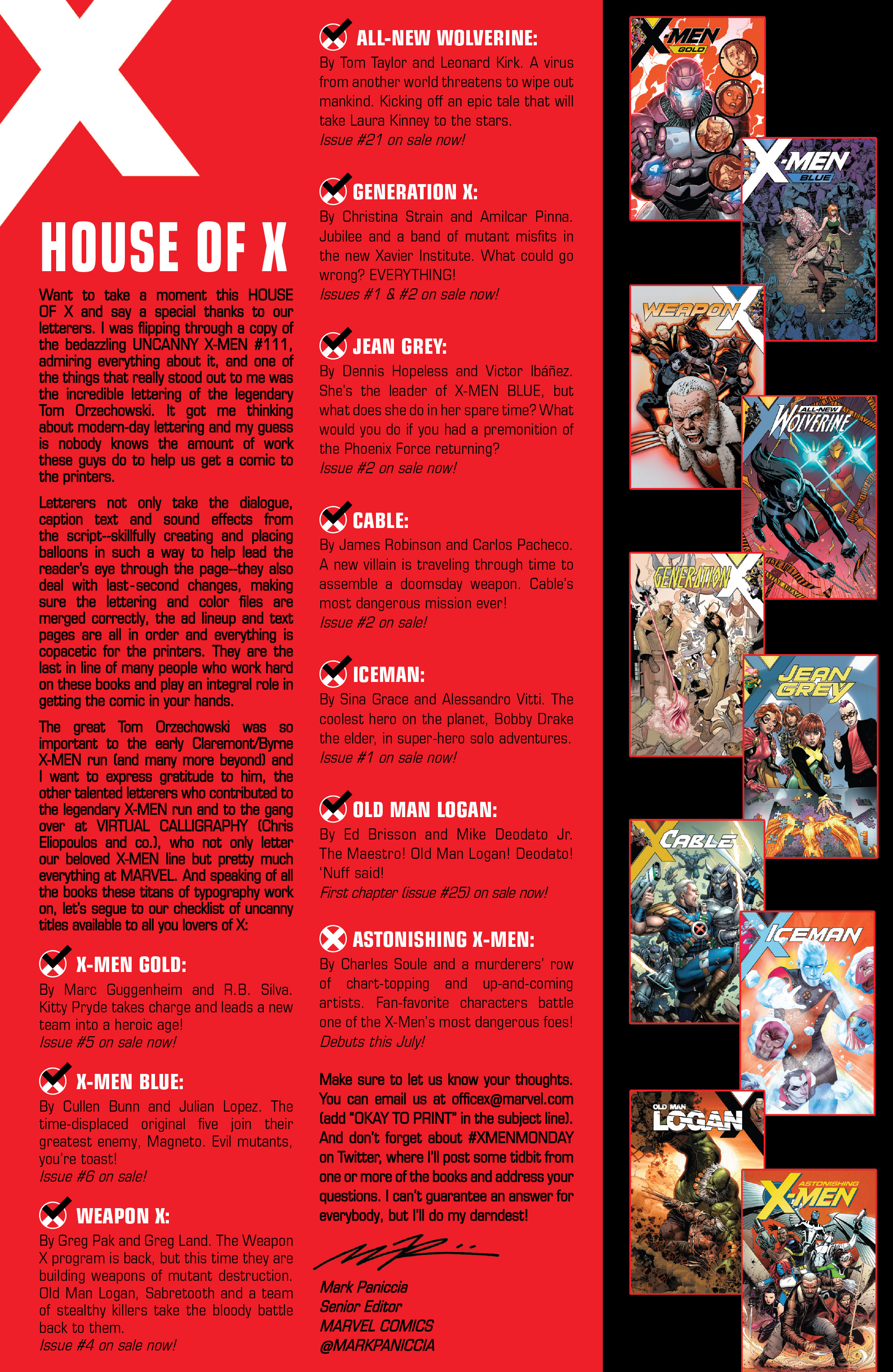 HOUSE OF X

Want to take a moment this HOUSE OF X and say a special thanks to our letterers. I was flipping through a copy of the bedazzling UNCANNY X-MEN #111, admiring everything about it, and one of the things that really stood out to me was the incredible lettering of the legendary Tom Orzechowski. It got me thinking about modern-day lettering and my guess is nobody knows the amount of work these guys do to help us get a comic to the printers.

Letterers not only take the dialogue, caption text and sound effects from the script--skillfully creating and placing balloons in such a way to help lead the reader's eye through the page--they also deal with last-second changes, making sure the lettering and color files are merged correctly, the ad lineup and text pages are all in order and everything is copacetic for the printers. They are the last in line of many people who work hard on these books and play an integral role in getting the comic in your hands.

The great Tom Orzechowski was so important to the early Claremont/Byrne X-MEN run (and many more beyond) and I want to express gratitude to him, the other talented letterers who contributed to the legendary X-MEN run and to the gang over at VIRTUAL CALLIGRAPHY (Chris Eliopoulos and co.), who not only letter our beloved X-MEN line but pretty much everything at MARVEL. And speaking of all the books these titans of typography work on, let's segue to our checklist of uncanny titles available to all you lovers of X:

X-MEN GOLD:
By Marc Guggenheim and R.B. Silva. Kitty Pryde takes charge and leads a new team into a heroic age!
Issue #5 on sale now!

X-MEN BLUE:
By Cullen Bunn and Julian Lopez. The time-displaced original five join their greatest enemy, Magneto. Evil mutants, you're toast!
Issue #6 on sale!

WEAPON X:
By Greg Pak and Greg Land. The Weapon X program is back, but this time they are building weapons of mutant destruction. Old Man Logan, Sabretooth and a team of stealthy killers take the bloody battle back to them.
Issue #4 on sale now!

ALL-NEW WOLVERINE:
By Tom Taylor and Leonard Kirk. A virus from another world threatens to wipe out mankind. Kicking off an epic tale that will take Laura Kinney to the stars.
Issue #21 on sale now!

GENERATION X:
By Christina Strain and Amilcar Pinna. Jubilee and a band of mutant misfits in the new Xavier Institute. What could go wrong? EVERYTHING!
Issues #1 & #2 on sale now!

JEAN GREY:
By Dennis Hopeless and Victor Ibáñez. She's the leader of X-MEN BLUE, but what does she do in her spare time? What would you do if you had a premonition of the Phoenix Force returning?
Issue #2 on sale now!

CABLE:
By James Robinson and Carlos Pacheco. A new villain is traveling through time to assemble a doomsday weapon. Cable's most dangerous mission ever!
Issue #2 on sale!

ICEMAN:
By Sina Grace and Alessandro Vitti. The coolest hero on the planet, Bobby Drake the elder, in super-hero solo adventures.
Issue #1 on sale now!

OLD MAN LOGAN:
By Ed Brisson and Mike Deodato Jr. The Maestro! Old Man Logan! Deodato! 'Nuff said!
First chapter (issue #25) on sale now!

ASTONISHING X-MEN:
By Charles Soule and a murderers' row of chart-topping and up-and-coming artists. Fan-favorite characters battle one of the X-Men's most dangerous foes!
Debuts this July!

Make sure to let us know your thoughts. You can email us at officex@marvel.com (add "OKAY TO PRINT" in the subject line). And don't forget about #XMENMONDAY on Twitter, where I'll post some tidbit from one or more of the books and address your questions. I can't guarantee an answer for everybody, but I'll do my darndest!

Mark Paniccia
Senior Editor
MARVEL COMICS
@MARKPANICCIA

X-MEN GOLD
X-MEN BLUE
WEAPON X
ALL-NEW WOLVERINE
GENERATION X
JEAN GREY
CABLE
ICEMAN
OLD MAN LOGAN
ASTONISHING X-MEN